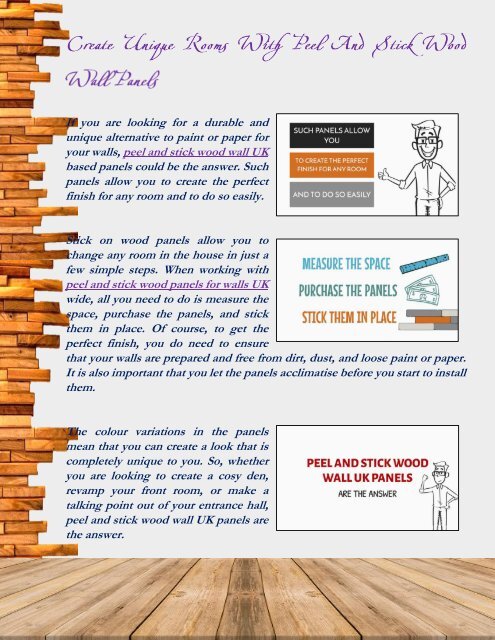 Create Unique Rooms With Peel And Stick Wood Wall Panels

If you are looking for a durable and unique alternative to paint or paper for your walls, peel and stick wood wall UK based panels could be the answer. Such panels allow you to create the perfect finish for any room and to do so easily.

SUCH PANELS ALLOW YOU

TO CREATE THE PERFECT FINISH FOR ANY ROOM

AND TO DO SO EASILY

Stick on wood panels allow you to change any room in the house in just a few simple steps. When working with peel and stick wood panels for walls UK wide, all you need to do is measure the space, purchase the panels, and stick them in place. Of course, to get the perfect finish, you do need to ensure that your walls are prepared and free from dirt, dust, and loose paint or paper. It is also important that you let the panels acclimatise before you start to install them.

MEASURE THE SPACE

PURCHASE THE PANELS

STICK THEM IN PLACE

The colour variations in the panels mean that you can create a look that is completely unique to you. So, whether you are looking to create a cosy den, revamp your front room, or make a talking point out of your entrance hall, peel and stick wood wall UK panels are the answer.

PEEL AND STICK WOOD WALL UK PANELS

ARE THE ANSWER